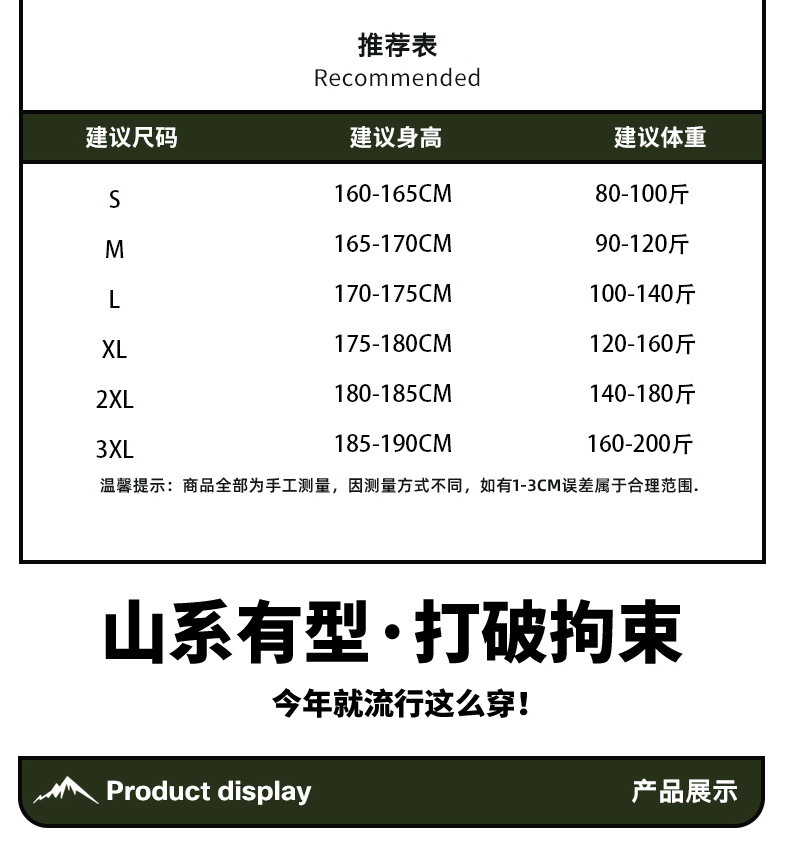 推荐表
Recommended

| 建议尺码 | 建议身高 | 建议体重 |
|---|---|---|
| S | 160-165CM | 80-100斤 |
| M | 165-170CM | 90-120斤 |
| L | 170-175CM | 100-140斤 |
| XL | 175-180CM | 120-160斤 |
| 2XL | 180-185CM | 140-180斤 |
| 3XL | 185-190CM | 160-200斤 |

温馨提示：商品全部为手工测量，因测量方式不同，如有1-3CM误差属于合理范围.

山系有型·打破拘束

今年就流行这么穿!

Product display

产品展示